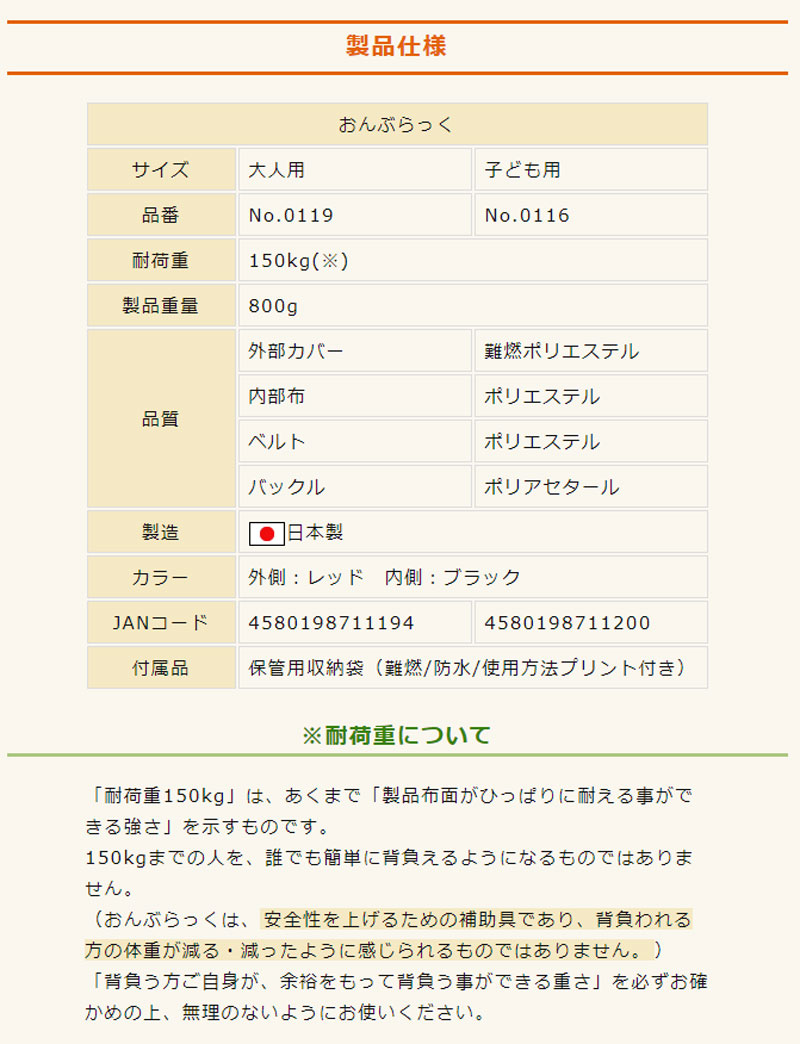 製品仕様

| おんぶらっく | | |
|---|---|---|
| サイズ | 大人用 | 子ども用 |
| 品番 | No.0119 | No.0116 |
| 耐荷重 | 150kg(※) | |
| 製品重量 | 800g | |
| 品質 | 外部カバー | 難燃ポリエステル |
| | 内部布 | ポリエステル |
| | ベルト | ポリエステル |
| | バックル | ポリアセタール |
| 製造 | 日本製 | |
| カラー | 外側：レッド　内側：ブラック | |
| JANコード | 4580198711194 | 4580198711200 |
| 付属品 | 保管用収納袋（難燃/防水/使用方法プリント付き） | |

※耐荷重について

「耐荷重150kg」は、あくまで「製品布面がひっぱりに耐える事ができる強さ」を示すものです。
150kgまでの人を、誰でも簡単に背負えるようになるものではありません。
（おんぶらっくは、安全性を上げるための補助具であり、背負われる方の体重が減る・減ったように感じられるものではありません。）
「背負う方ご自身が、余裕をもって背負う事ができる重さ」を必ずお確かめの上、無理のないようにお使いください。